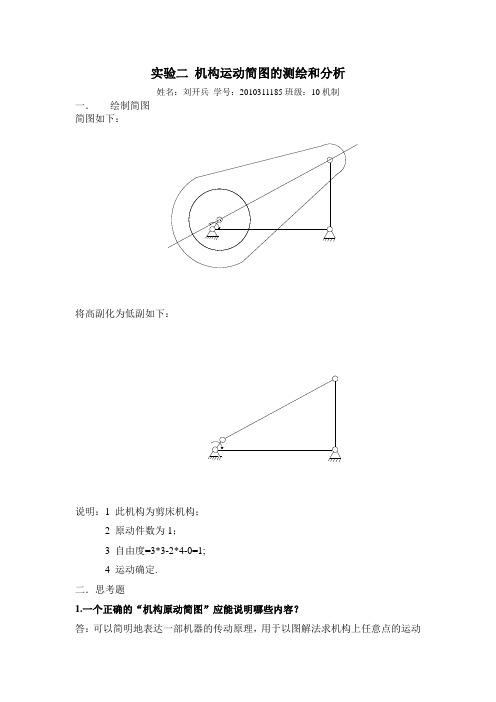 实验二 机构运动简图的测绘和分析

姓名：刘开兵 学号：2010311185 班级：10 机制

一． 绘制简图

简图如下：

将高副化为低副如下：

说明：1 此机构为剪床机构；

2 原动件数为 1；

3 自由度=3*3-2*4-0=1;

4 运动确定.

二．思考题

1.一个正确的“机构原动简图”应能说明哪些内容？

答：可以简明地表达一部机器的传动原理，用于以图解法求机构上任意点的运动